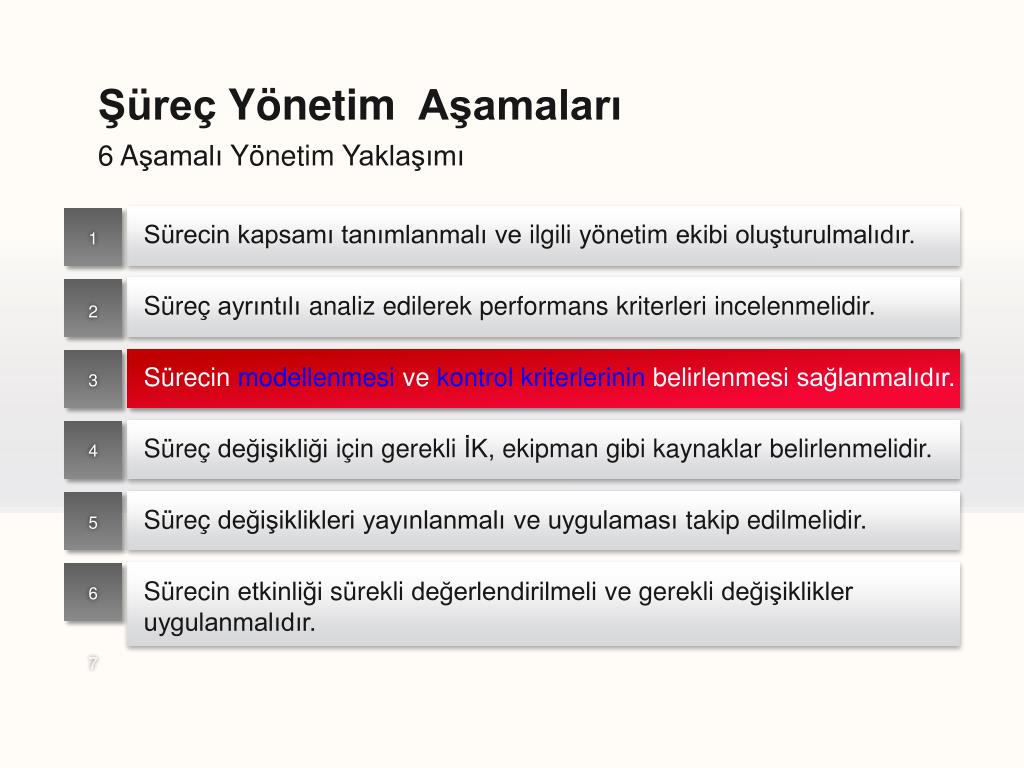 Şüreç Yönetim Aşamaları

6 Aşamalı Yönetim Yaklaşımı

1 Sürecin kapsamı tanımlanmalı ve ilgili yönetim ekibi oluşturulmalıdır.

2 Süreç ayrıntılı analiz edilerek performans kriterleri incelenmelidir.

3 Sürecin modellenmesi ve kontrol kriterlerinin belirlenmesi sağlanmalıdır.

4 Süreç değişikliği için gerekli İK, ekipman gibi kaynaklar belirlenmelidir.

5 Süreç değişiklikleri yayınlanmalı ve uygulaması takip edilmelidir.

6 Sürecin etkinliği sürekli değerlendirilmeli ve gerekli değişiklikler uygulanmalıdır.

7